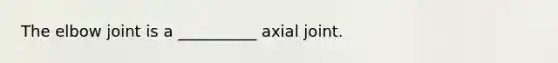 The elbow joint is a __________ axial joint.